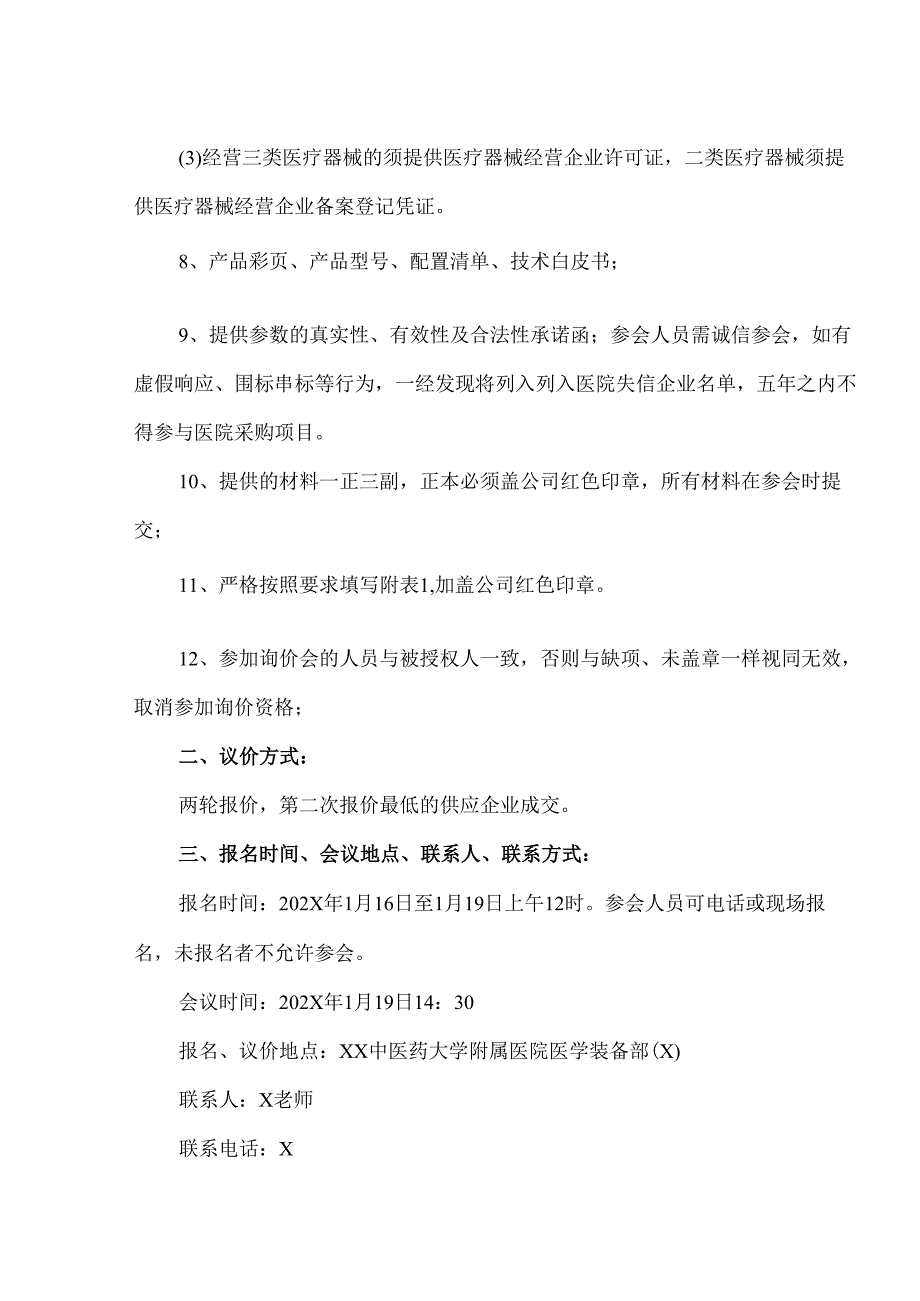 (3)经营三类医疗器械的须提供医疗器械经营企业许可证，二类医疗器械须提供医疗器械经营企业备案登记凭证。

8、产品彩页、产品型号、配置清单、技术白皮书；

9、提供参数的真实性、有效性及合法性承诺函；参会人员需诚信参会，如有虚假响应、围标串标等行为，一经发现将列入列入医院失信企业名单，五年之内不得参与医院采购项目。

10、提供的材料一正三副，正本必须盖公司红色印章，所有材料在参会时提交；

11、严格按照要求填写附表1,加盖公司红色印章。

12、参加询价会的人员与被授权人一致，否则与缺项、未盖章一样视同无效，取消参加询价资格；

二、议价方式：

两轮报价，第二次报价最低的供应企业成交。

三、报名时间、会议地点、联系人、联系方式：

报名时间：202X年1月16日至1月19日上午12时。参会人员可电话或现场报名，未报名者不允许参会。

会议时间：202X年1月19日14：30

报名、议价地点：XX中医药大学附属医院医学装备部(X)

联系人：X老师

联系电话：X